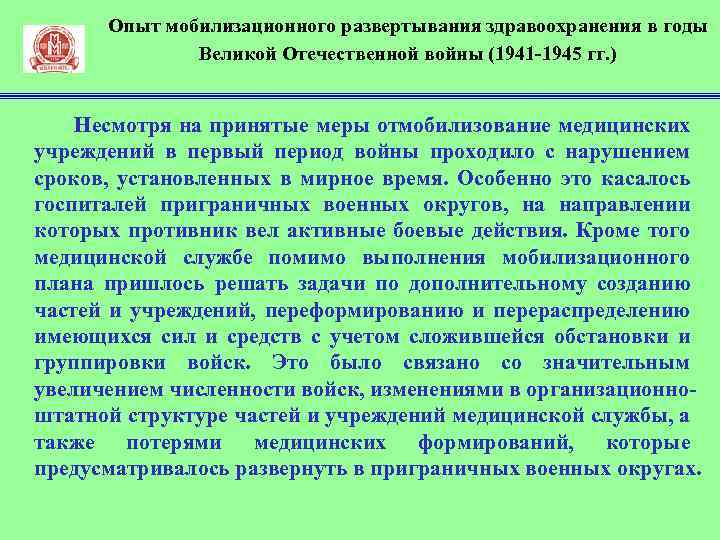 Опыт мобилизационного развертывания здравоохранения в годы Великой Отечественной войны (1941-1945 гг.)

Несмотря на принятые меры отмобилизование медицинских учреждений в первый период войны проходило с нарушением сроков, установленных в мирное время. Особенно это касалось госпиталей приграничных военных округов, на направлении которых противник вел активные боевые действия. Кроме того медицинской службе помимо выполнения мобилизационного плана пришлось решать задачи по дополнительному созданию частей и учреждений, переформированию и перераспределению имеющихся сил и средств с учетом сложившейся обстановки и группировки войск. Это было связано со значительным увеличением численности войск, изменениями в организационно-штатной структуре частей и учреждений медицинской службы, а также потерями медицинских формирований, которые предусматривалось развернуть в приграничных военных округах.